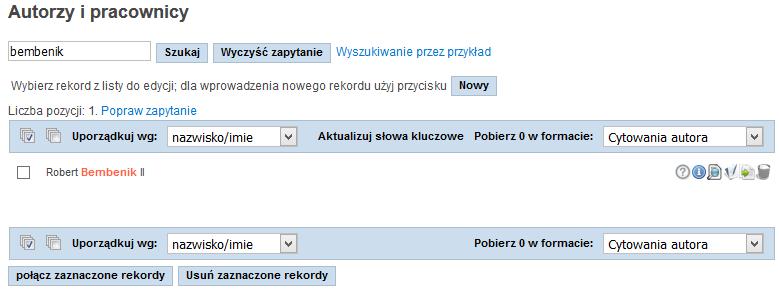 Autorzy i pracownicy

bembenik Szukaj Wyczyść zapytanie Wyszukiwanie przez przykład

Wybierz rekord z listy do edycji; dla wprowadzenia nowego rekordu użyj przycisku Nowy

Liczba pozycji: 1. Popraw zapytanie

Uporządkuj wg: nazwisko/imie Aktualizuj słowa kluczowe Pobierz 0 w formacie: Cytowania autora

Robert Bembenik II

Uporządkuj wg: nazwisko/imie Pobierz 0 w formacie: Cytowania autora

połącz zaznaczone rekordy Usuń zaznaczone rekordy